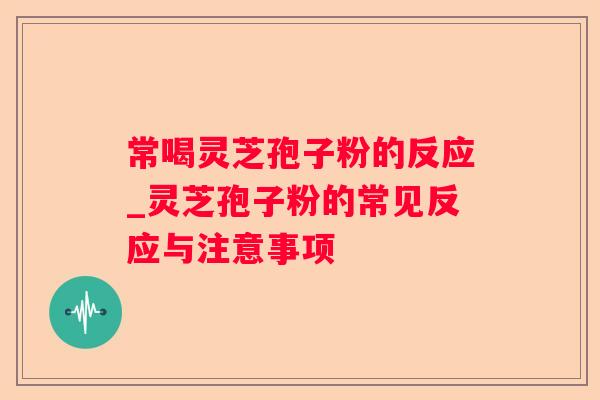 常喝灵芝孢子粉的反应_灵芝孢子粉的常见反应与注意事项